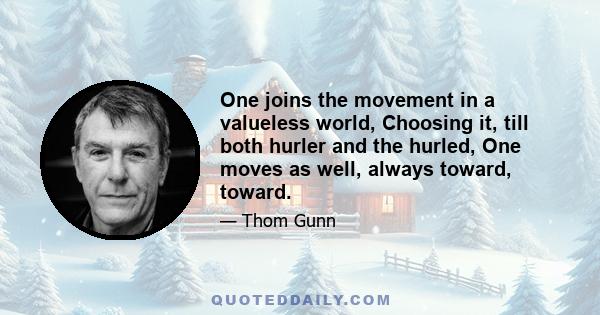 One joins the movement in a valueless world, Choosing it, till both hurler and the hurled, One moves as well, always toward, toward.

— Thom Gunn

QUOTEDDAILY.COM